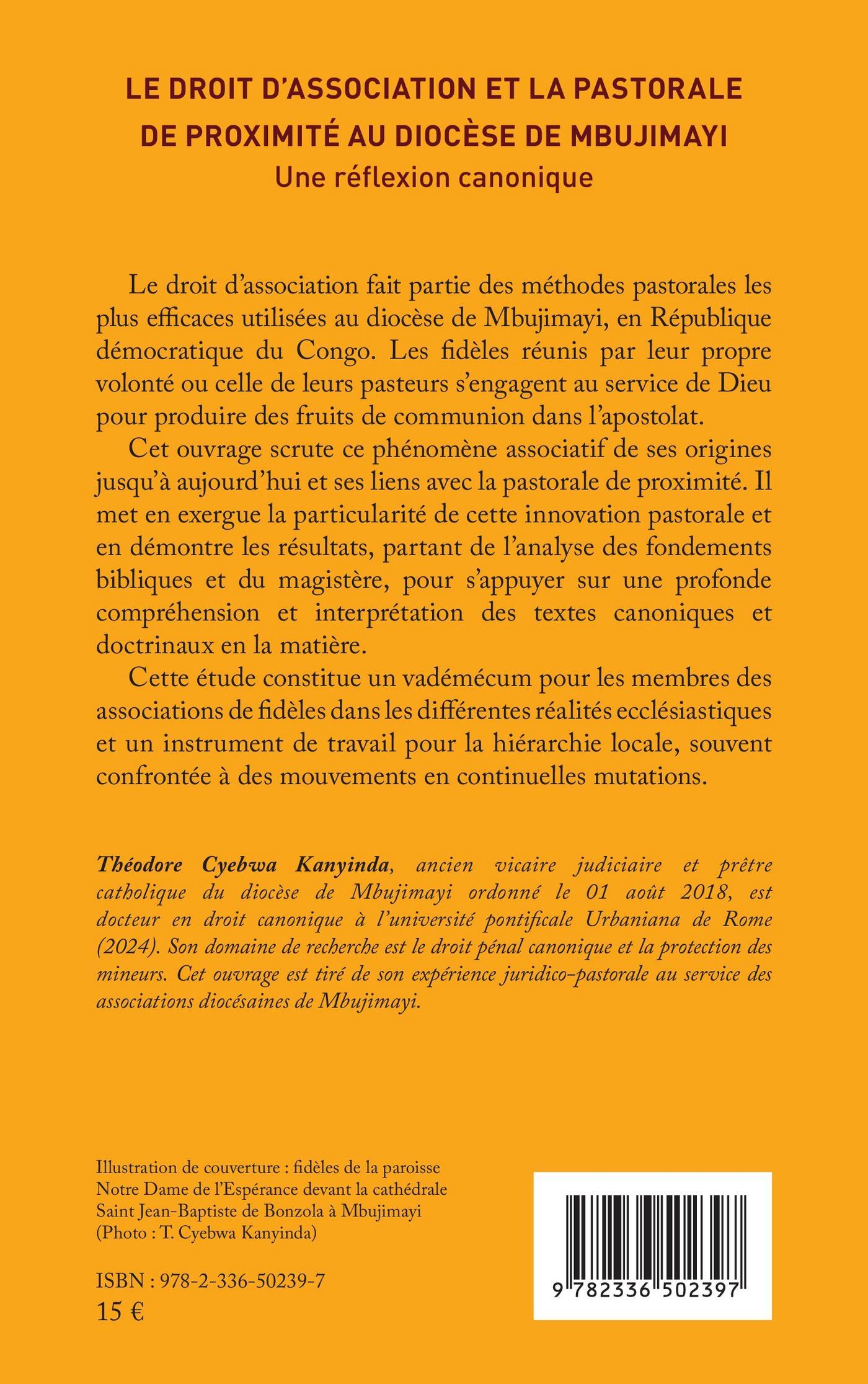 LE DROIT D'ASSOCIATION ET LA PASTORALE DE PROXIMITÉ AU DIOCÈSE DE MBUJIMAYI
Une réflexion canonique

Le droit d'association fait partie des méthodes pastorales les plus efficaces utilisées au diocèse de Mbujimayi, en République démocratique du Congo. Les fidèles réunis par leur propre volonté ou celle de leurs pasteurs s'engagent au service de Dieu pour produire des fruits de communion dans l'apostolat.

Cet ouvrage scrute ce phénomène associatif de ses origines jusqu'à aujourd'hui et ses liens avec la pastorale de proximité. Il met en exergue la particularité de cette innovation pastorale et en démontre les résultats, partant de l'analyse des fondements bibliques et du magistère, pour s'appuyer sur une profonde compréhension et interprétation des textes canoniques et doctrinaux en la matière.

Cette étude constitue un vadémécum pour les membres des associations de fidèles dans les différentes réalités ecclésiastiques et un instrument de travail pour la hiérarchie locale, souvent confrontée à des mouvements en continuelles mutations.

Théodore Cyebwa Kanyinda, ancien vicaire judiciaire et prêtre catholique du diocèse de Mbujimayi ordonné le 01 août 2018, est docteur en droit canonique à l'université pontificale Urbaniana de Rome (2024). Son domaine de recherche est le droit pénal canonique et la protection des mineurs. Cet ouvrage est tiré de son expérience juridico-pastorale au service des associations diocésaines de Mbujimayi.

Illustration de couverture : fidèles de la paroisse Notre Dame de l'Espérance devant la cathédrale Saint Jean-Baptiste de Bonzola à Mbujimayi (Photo : T. Cyebwa Kanyinda)

ISBN : 978-2-336-50239-7
15 €

9 782336 502397